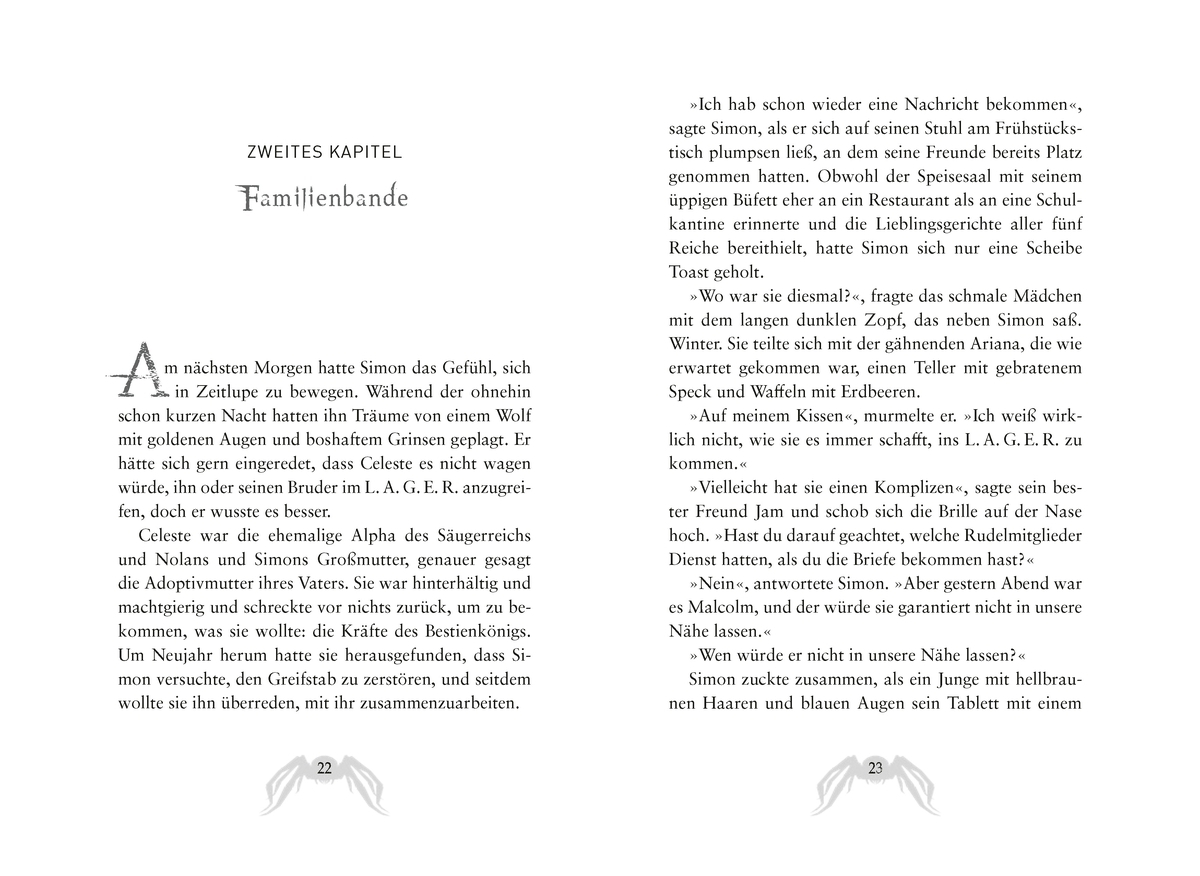 ZWEITES KAPITEL

Familienbande

Am nächsten Morgen hatte Simon das Gefühl, sich in Zeitlupe zu bewegen. Während der ohnehin schon kurzen Nacht hatten ihn Träume von einem Wolf mit goldenen Augen und boshaftem Grinsen geplagt. Er hätte sich gern eingeredet, dass Celeste es nicht wagen würde, ihn oder seinen Bruder im L. A. G. E. R. anzugreifen, doch er wusste es besser.

Celeste war die ehemalige Alpha des Säugerreichs und Nolans und Simons Großmutter, genauer gesagt die Adoptivmutter ihres Vaters. Sie war hinterhältig und machtgierig und schreckte vor nichts zurück, um zu bekommen, was sie wollte: die Kräfte des Bestienkönigs. Um Neujahr herum hatte sie herausgefunden, dass Simon versuchte, den Greifstab zu zerstören, und seitdem wollte sie ihn überreden, mit ihr zusammenzuarbeiten.

22

»Ich hab schon wieder eine Nachricht bekommen«, sagte Simon, als er sich auf seinen Stuhl am Frühstückstisch plumpsen ließ, an dem seine Freunde bereits Platz genommen hatten. Obwohl der Speisesaal mit seinem üppigen Büfett eher an ein Restaurant als an eine Schulkantine erinnerte und die Lieblingsgerichte aller fünf Reiche bereithielt, hatte Simon sich nur eine Scheibe Toast geholt.

»Wo war sie diesmal?«, fragte das schmale Mädchen mit dem langen dunklen Zopf, das neben Simon saß. Winter. Sie teilte sich mit der gähnenden Ariana, die wie erwartet gekommen war, einen Teller mit gebratenem Speck und Waffeln mit Erdbeeren.

»Auf meinem Kissen«, murmelte er. »Ich weiß wirklich nicht, wie sie es immer schafft, ins L. A. G. E. R. zu kommen.«

»Vielleicht hat sie einen Komplizen«, sagte sein bester Freund Jam und schob sich die Brille auf der Nase hoch. »Hast du darauf geachtet, welche Rudelmitglieder Dienst hatten, als du die Briefe bekommen hast?«

»Nein«, antwortete Simon. »Aber gestern Abend war es Malcolm, und der würde sie garantiert nicht in unsere Nähe lassen.«

»Wen würde er nicht in unsere Nähe lassen?«

Simon zuckte zusammen, als ein Junge mit hellbraunen Haaren und blauen Augen sein Tablett mit einem

23